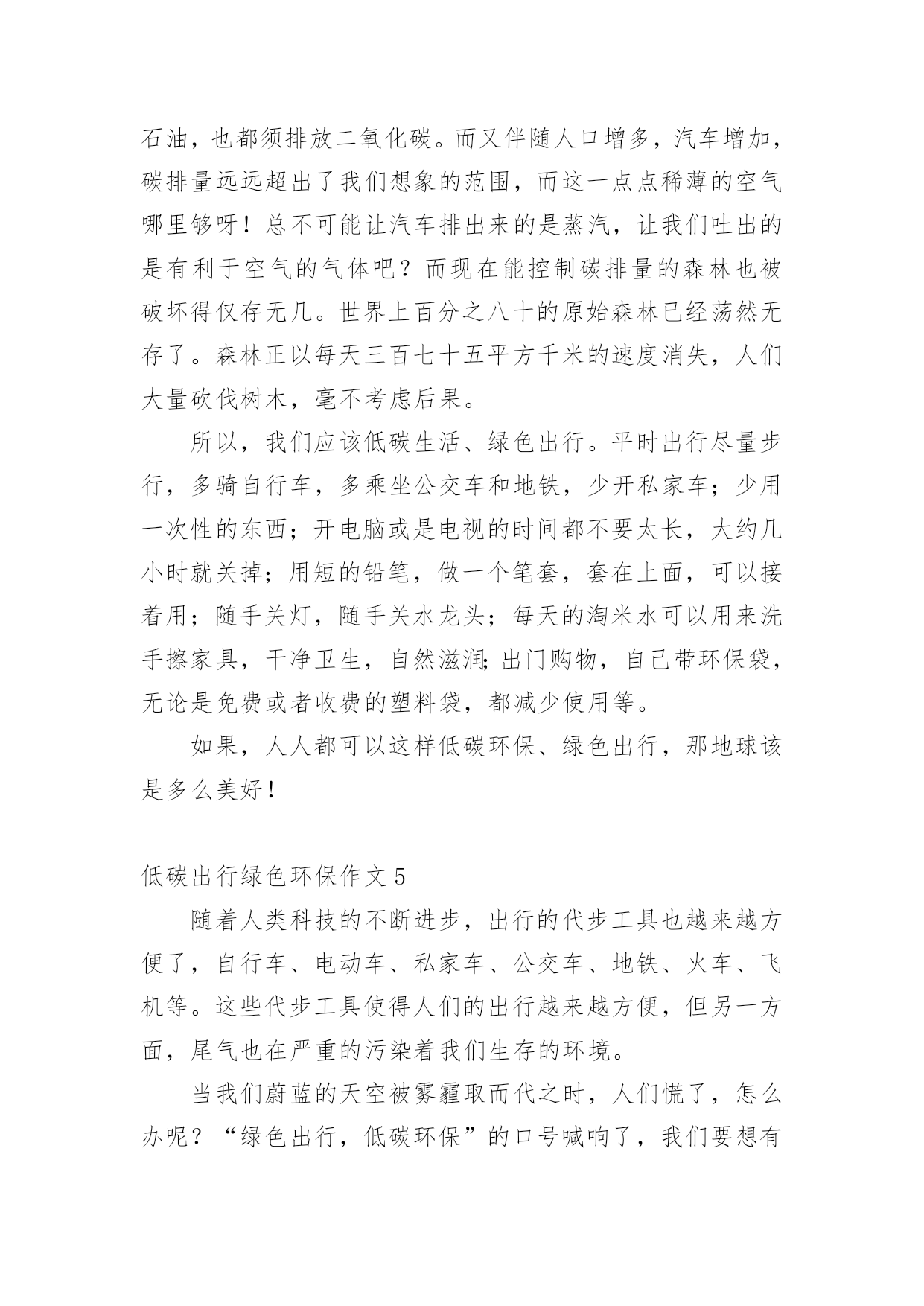 石油，也都须排放二氧化碳。而又伴随人口增多，汽车增加，碳排量远远超出了我们想象的范围，而这一点点稀薄的空气哪里够呀！总不可能让汽车排出来的是蒸汽，让我们吐出的是有利于空气的气体吧？而现在能控制碳排量的森林也被破坏得仅存无几。世界上百分之八十的原始森林已经荡然无存了。森林正以每天三百七十五平方千米的速度消失，人们大量砍伐树木，毫不考虑后果。

所以，我们应该低碳生活、绿色出行。平时出行尽量步行，多骑自行车，多乘坐公交车和地铁，少开私家车；少用一次性的东西；开电脑或是电视的时间都不要太长，大约几小时就关掉；用短的铅笔，做一个笔套，套在上面，可以接着用；随手关灯，随手关水龙头；每天的淘米水可以用来洗手擦家具，干净卫生，自然滋润;出门购物，自己带环保袋，无论是免费或者收费的塑料袋，都减少使用等。

如果，人人都可以这样低碳环保、绿色出行，那地球该是多么美好！

低碳出行绿色环保作文 5

随着人类科技的不断进步，出行的代步工具也越来越方便了，自行车、电动车、私家车、公交车、地铁、火车、飞机等。这些代步工具使得人们的出行越来越方便，但另一方面，尾气也在严重的污染着我们生存的环境。

当我们蔚蓝的天空被雾霾取而代之时，人们慌了，怎么办呢？“绿色出行，低碳环保”的口号喊响了，我们要想有